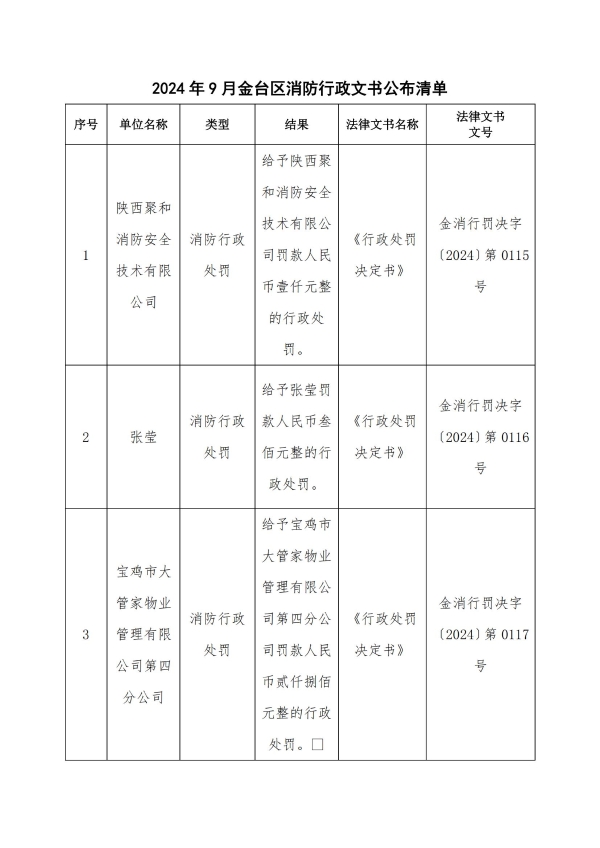 2024年9月金台区消防行政文书公布清单

| 序号 | 单位名称 | 类型 | 结果 | 法律文书名称 | 法律文书文号 |
|---|---|---|---|---|---|
| 1 | 陕西聚和消防安全技术有限公司 | 消防行政处罚 | 给予陕西聚和消防安全技术有限公司罚款人民币壹仟元整的行政处罚。 | 《行政处罚决定书》 | 金消行罚决字〔2024〕第0115号 |
| 2 | 张莹 | 消防行政处罚 | 给予张莹罚款人民币叁佰元整的行政处罚。 | 《行政处罚决定书》 | 金消行罚决字〔2024〕第0116号 |
| 3 | 宝鸡市大管家物业管理有限公司第四分公司 | 消防行政处罚 | 给予宝鸡市大管家物业管理有限公司第四分公司罚款人民币贰仟捌佰元整的行政处罚。□ | 《行政处罚决定书》 | 金消行罚决字〔2024〕第0117号 |